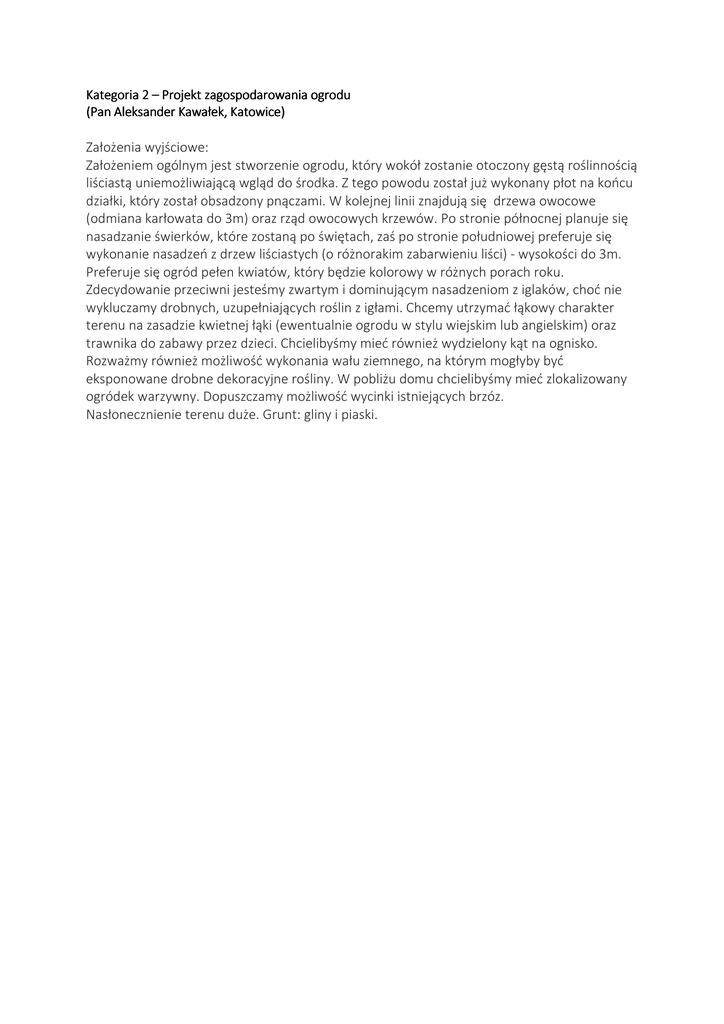 Kategoria 2 – Projekt zagospodarowania ogrodu
(Pan Aleksander Kawałek, Katowice)

Założenia wyjściowe:
Założeniem ogólnym jest stworzenie ogrodu, który wokół zostanie otoczony gęstą roślinnością liściastą uniemożliwiającą wgląd do środka. Z tego powodu został już wykonany płot na końcu działki, który został obsadzony pnączami. W kolejnej linii znajdują się drzewa owocowe (odmiana karłowata do 3m) oraz rząd owocowych krzewów. Po stronie północnej planuje się nasadzanie świerków, które zostaną po świętach, zaś po stronie południowej preferuje się wykonanie nasadzeń z drzew liściastych (o różnorakim zabarwieniu liści) - wysokości do 3m. Preferuje się ogród pełen kwiatów, który będzie kolorowy w różnych porach roku. Zdecydowanie przeciwni jesteśmy zwartym i dominującym nasadzeniom z iglaków, choć nie wykluczamy drobnych, uzupełniających roślin z igłami. Chcemy utrzymać łąkowy charakter terenu na zasadzie kwietnej łąki (ewentualnie ogrodu w stylu wiejskim lub angielskim) oraz trawnika do zabawy przez dzieci. Chcielibyśmy mieć również wydzielony kąt na ognisko. Rozważmy również możliwość wykonania wału ziemnego, na którym mogłyby być eksponowane drobne dekoracyjne rośliny. W pobliżu domu chcielibyśmy mieć zlokalizowany ogródek warzywny. Dopuszczamy możliwość wycinki istniejących brzóz.
Nasłonecznienie terenu duże. Grunt: gliny i piaski.